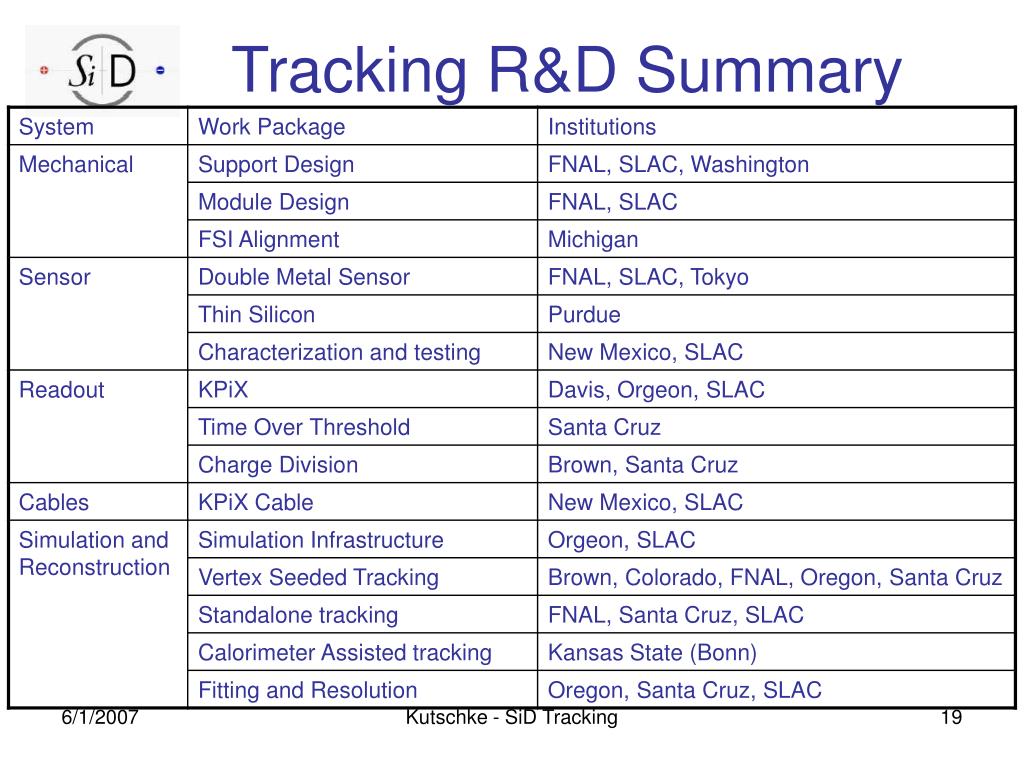 SiD

Tracking R&D Summary

| System | Work Package | Institutions |
|---|---|---|
| Mechanical | Support Design | FNAL, SLAC, Washington |
| | Module Design | FNAL, SLAC |
| | FSI Alignment | Michigan |
| Sensor | Double Metal Sensor | FNAL, SLAC, Tokyo |
| | Thin Silicon | Purdue |
| | Characterization and testing | New Mexico, SLAC |
| Readout | KPiX | Davis, Orgeon, SLAC |
| | Time Over Threshold | Santa Cruz |
| | Charge Division | Brown, Santa Cruz |
| Cables | KPiX Cable | New Mexico, SLAC |
| Simulation and Reconstruction | Simulation Infrastructure | Orgeon, SLAC |
| | Vertex Seeded Tracking | Brown, Colorado, FNAL, Oregon, Santa Cruz |
| | Standalone tracking | FNAL, Santa Cruz, SLAC |
| | Calorimeter Assisted tracking | Kansas State (Bonn) |
| | Fitting and Resolution | Oregon, Santa Cruz, SLAC |

6/1/2007 Kutschke - SiD Tracking 19